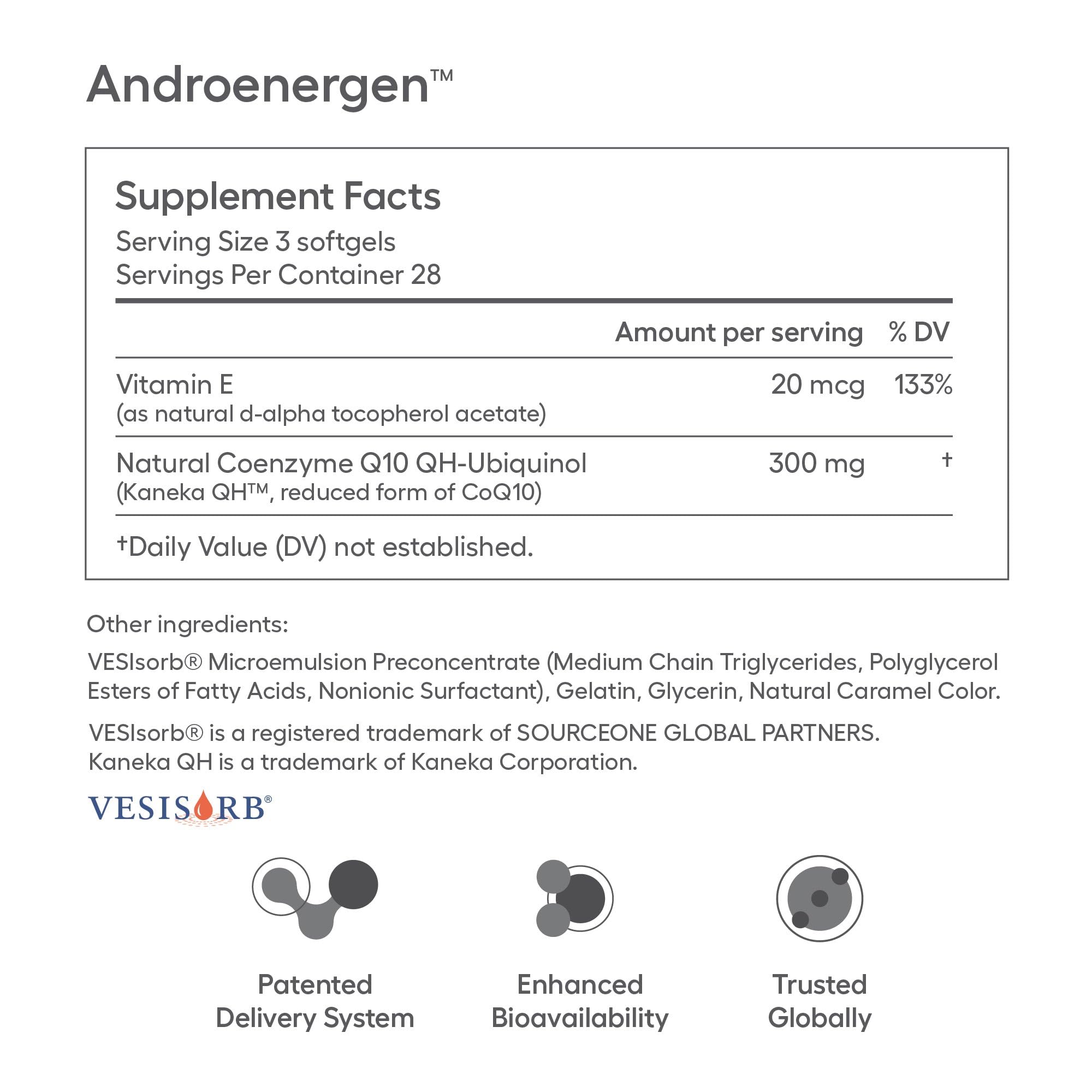 Androenergen™

Supplement Facts
Serving Size 3 softgels
Servings Per Container 28

| | Amount per serving | % DV |
|---|---|---|
| Vitamin E (as natural d-alpha tocopherol acetate) | 20 mcg | 133% |
| Natural Coenzyme Q10 QH-Ubiquinol (Kaneka QH™, reduced form of CoQ10) | 300 mg | † |

†Daily Value (DV) not established.

Other ingredients:

VESIsorb® Microemulsion Preconcentrate (Medium Chain Triglycerides, Polyglycerol Esters of Fatty Acids, Nonionic Surfactant), Gelatin, Glycerin, Natural Caramel Color.

VESIsorb® is a registered trademark of SOURCEONE GLOBAL PARTNERS. Kaneka QH is a trademark of Kaneka Corporation.

VESISORB®

Patented Delivery System

Enhanced Bioavailability

Trusted Globally